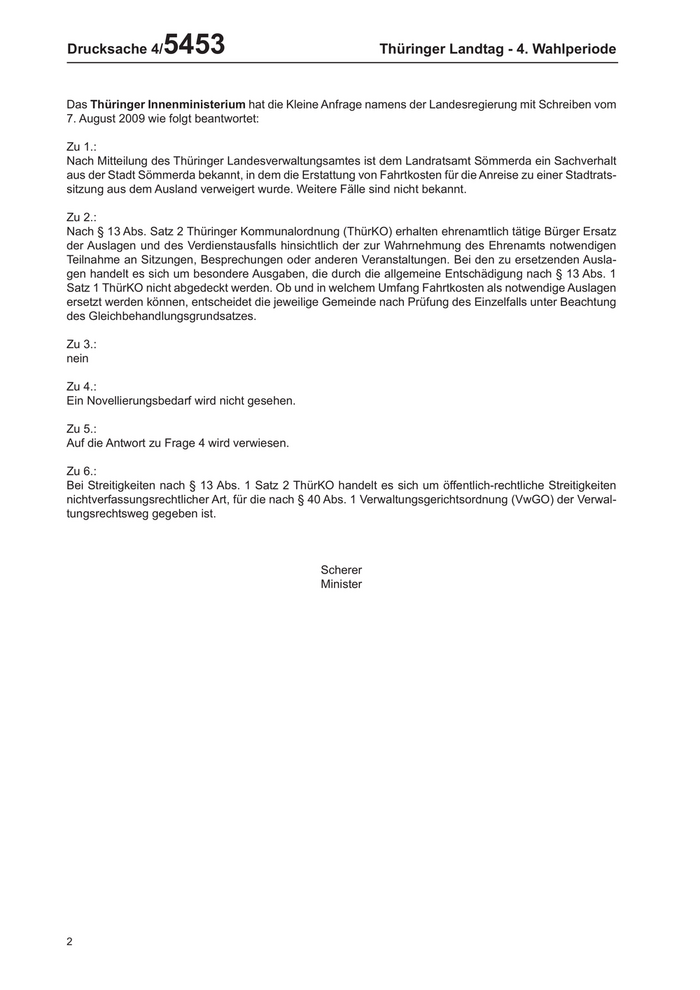 Drucksache 4/5453 Thüringer Landtag - 4. Wahlperiode

Das Thüringer Innenministerium hat die Kleine Anfrage namens der Landesregierung mit Schreiben vom 7. August 2009 wie folgt beantwortet:

Zu 1.:
Nach Mitteilung des Thüringer Landesverwaltungsamtes ist dem Landratsamt Sömmerda ein Sachverhalt aus der Stadt Sömmerda bekannt, in dem die Erstattung von Fahrtkosten für die Anreise zu einer Stadtratssitzung aus dem Ausland verweigert wurde. Weitere Fälle sind nicht bekannt.

Zu 2.:
Nach § 13 Abs. Satz 2 Thüringer Kommunalordnung (ThürKO) erhalten ehrenamtlich tätige Bürger Ersatz der Auslagen und des Verdienstausfalls hinsichtlich der zur Wahrnehmung des Ehrenamts notwendigen Teilnahme an Sitzungen, Besprechungen oder anderen Veranstaltungen. Bei den zu ersetzenden Auslagen handelt es sich um besondere Ausgaben, die durch die allgemeine Entschädigung nach § 13 Abs. 1 Satz 1 ThürKO nicht abgedeckt werden. Ob und in welchem Umfang Fahrtkosten als notwendige Auslagen ersetzt werden können, entscheidet die jeweilige Gemeinde nach Prüfung des Einzelfalls unter Beachtung des Gleichbehandlungsgrundsatzes.

Zu 3.:
nein

Zu 4.:
Ein Novellierungsbedarf wird nicht gesehen.

Zu 5.:
Auf die Antwort zu Frage 4 wird verwiesen.

Zu 6.:
Bei Streitigkeiten nach § 13 Abs. 1 Satz 2 ThürKO handelt es sich um öffentlich-rechtliche Streitigkeiten nichtverfassungsrechtlicher Art, für die nach § 40 Abs. 1 Verwaltungsgerichtsordnung (VwGO) der Verwaltungsrechtsweg gegeben ist.

Scherer
Minister

2